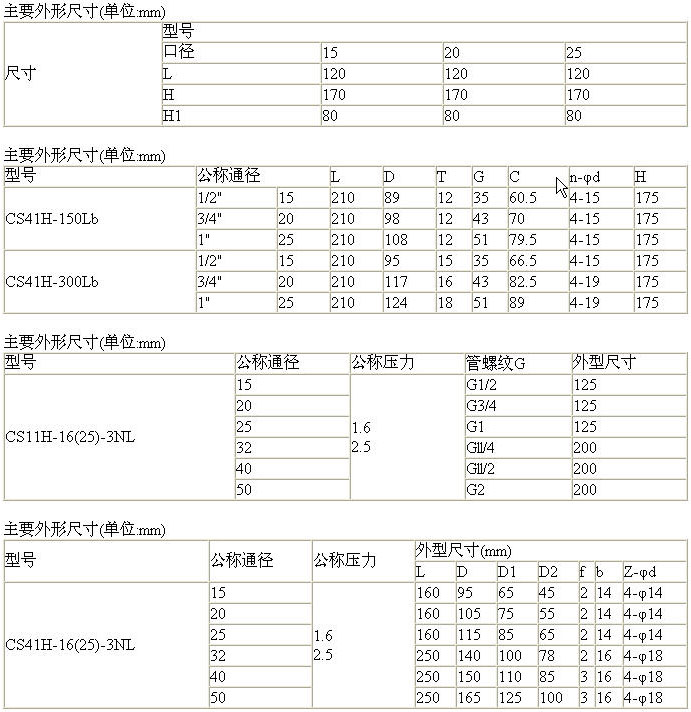 主要外形尺寸(单位:mm)

| 尺寸 | 型号 | | | |
|---|---|---|---|---|
| | 口径 | 15 | 20 | 25 |
| | L | 120 | 120 | 120 |
| | H | 170 | 170 | 170 |
| | H1 | 80 | 80 | 80 |

主要外形尺寸(单位:mm)

| 型号 | 公称通径 | | L | D | T | G | C | n-φd | H |
|---|---|---|---|---|---|---|---|---|---|
| CS41H-150Lb | 1/2" | 15 | 210 | 89 | 12 | 35 | 60.5 | 4-15 | 175 |
| | 3/4" | 20 | 210 | 98 | 12 | 43 | 70 | 4-15 | 175 |
| | 1" | 25 | 210 | 108 | 12 | 51 | 79.5 | 4-15 | 175 |
| CS41H-300Lb | 1/2" | 15 | 210 | 95 | 15 | 35 | 66.5 | 4-15 | 175 |
| | 3/4" | 20 | 210 | 117 | 16 | 43 | 82.5 | 4-19 | 175 |
| | 1" | 25 | 210 | 124 | 18 | 51 | 89 | 4-19 | 175 |

主要外形尺寸(单位:mm)

| 型号 | 公称通径 | 公称压力 | 管螺纹G | 外型尺寸 |
|---|---|---|---|---|
| CS11H-16(25)-3NL | 15 | 1.6 2.5 | G1/2 | 125 |
| | 20 | | G3/4 | 125 |
| | 25 | | G1 | 125 |
| | 32 | | Gll/4 | 200 |
| | 40 | | Gll/2 | 200 |
| | 50 | | G2 | 200 |

主要外形尺寸(单位:mm)

| 型号 | 公称通径 | 公称压力 | 外型尺寸(mm) | | | | | | |
|---|---|---|---|---|---|---|---|---|---|
| | | | L | D | D1 | D2 | f | b | Z-φd |
| CS41H-16(25)-3NL | 15 | 1.6 2.5 | 160 | 95 | 65 | 45 | 2 | 14 | 4-φ14 |
| | 20 | | 160 | 105 | 75 | 55 | 2 | 14 | 4-φ14 |
| | 25 | | 160 | 115 | 85 | 65 | 2 | 14 | 4-φ14 |
| | 32 | | 250 | 140 | 100 | 78 | 2 | 16 | 4-φ18 |
| | 40 | | 250 | 150 | 110 | 85 | 3 | 16 | 4-φ18 |
| | 50 | | 250 | 165 | 125 | 100 | 3 | 16 | 4-φ18 |